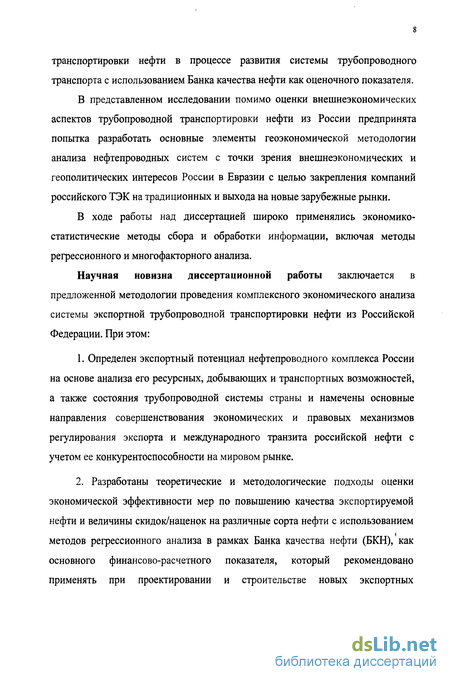 8

транспортировки нефти в процессе развития системы трубопроводного транспорта с использованием Банка качества нефти как оценочного показателя.

В представленном исследовании помимо оценки внешнеэкономических аспектов трубопроводной транспортировки нефти из России предпринята попытка разработать основные элементы геоэкономической методологии анализа нефтепроводных систем с точки зрения внешнеэкономических и геополитических интересов России в Евразии с целью закрепления компаний российского ТЭК на традиционных и выхода на новые зарубежные рынки.

В ходе работы над диссертацией широко применялись экономико-статистические методы сбора и обработки информации, включая методы регрессионного и многофакторного анализа.

Научная новизна диссертационной работы заключается в предложенной методологии проведения комплексного экономического анализа системы экспортной трубопроводной транспортировки нефти из Российской Федерации. При этом:

1. Определен экспортный потенциал нефтепроводного комплекса России на основе анализа его ресурсных, добывающих и транспортных возможностей, а также состояния трубопроводной системы страны и намечены основные направления совершенствования экономических и правовых механизмов регулирования экспорта и международного транзита российской нефти с учетом ее конкурентоспособности на мировом рынке.

2. Разработаны теоретические и методологические подходы оценки экономической эффективности мер по повышению качества экспортируемой нефти и величины скидок/наценок на различные сорта нефти с использованием методов регрессионного анализа в рамках Банка качества нефти (БКН), как основного финансово-расчетного показателя, который рекомендовано применять при проектировании и строительстве новых экспортных

dsLib.net
библиотека диссертаций